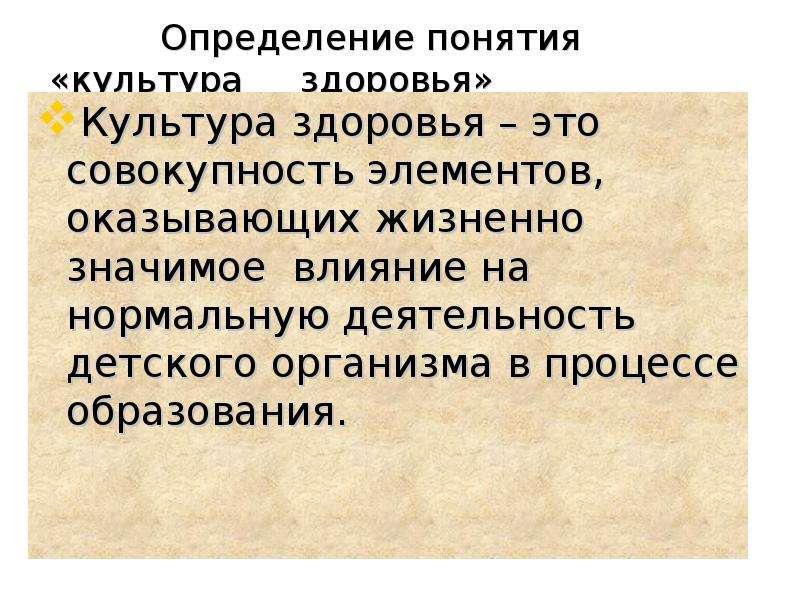 Определение понятия «культура здоровья»

Культура здоровья – это совокупность элементов, оказывающих жизненно значимое влияние на нормальную деятельность детского организма в процессе образования.